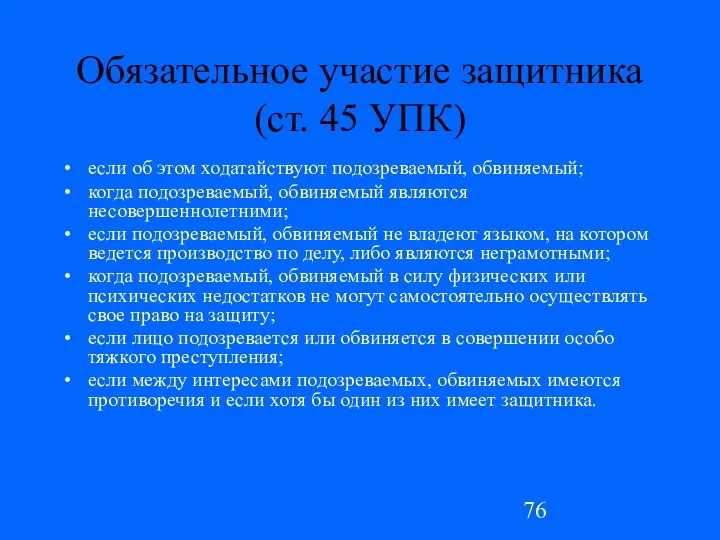 Обязательное участие защитника (ст. 45 УПК)

• если об этом ходатайствуют подозреваемый, обвиняемый;
• когда подозреваемый, обвиняемый являются несовершеннолетними;
• если подозреваемый, обвиняемый не владеют языком, на котором ведется производство по делу, либо являются неграмотными;
• когда подозреваемый, обвиняемый в силу физических или психических недостатков не могут самостоятельно осуществлять свое право на защиту;
• если лицо подозревается или обвиняется в совершении особо тяжкого преступления;
• если между интересами подозреваемых, обвиняемых имеются противоречия и если хотя бы один из них имеет защитника.

76